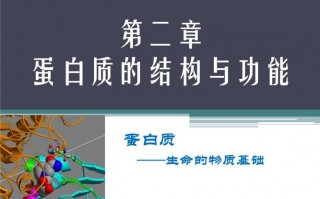 第二章
蛋白质的结构与功能

蛋白质
——生命的物质基础